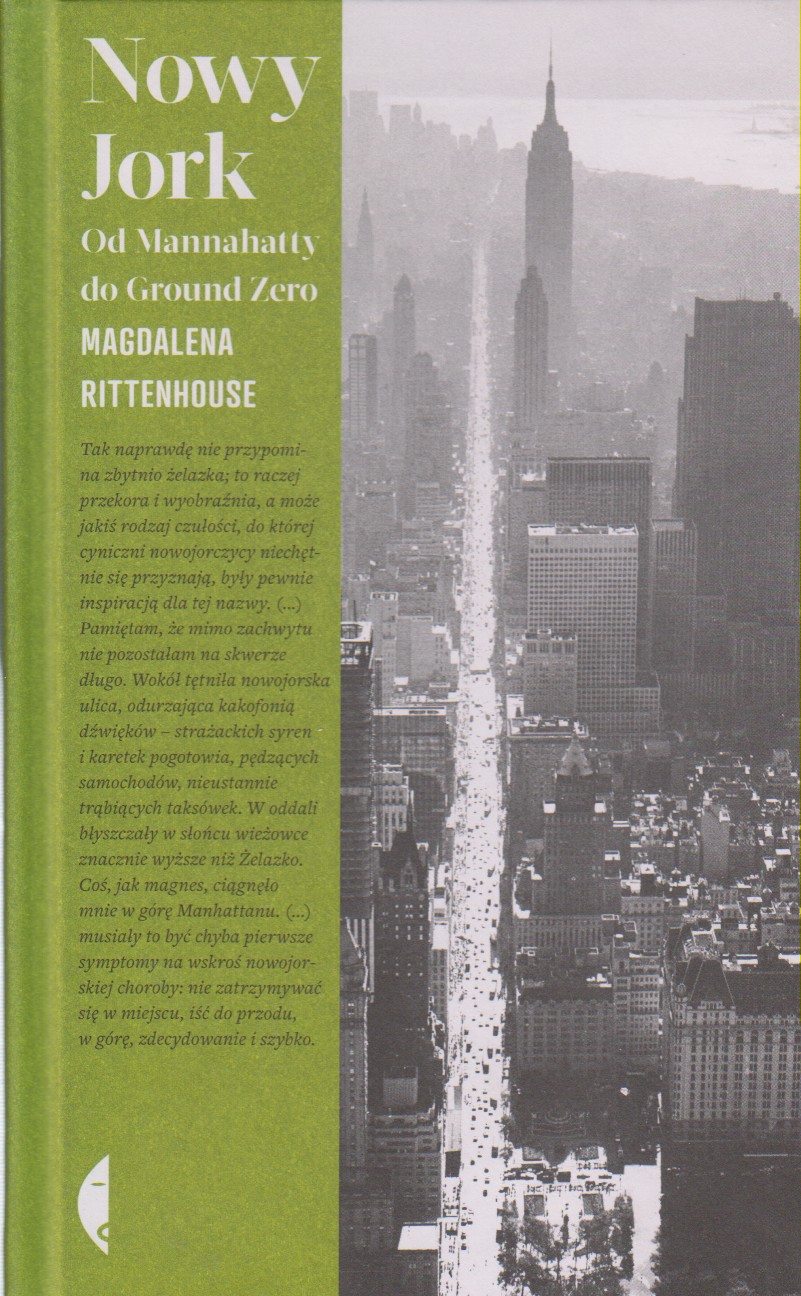 Nowy Jork

Od Mannahatty do Ground Zero

MAGDALENA RITTENHOUSE

Tak naprawdę nie przypomina zbytnio żelazka; to raczej przekora i wyobraźnia, a może jakiś rodzaj czułości, do której cyniczni nowojorczycy niechętnie się przyznają, były pewnie inspiracją dla tej nazwy. (...) Pamiętam, że mimo zachwytu nie pozostałam na skwerze długo. Wokół tętniła nowojorska ulica, odurzająca kakofonią dźwięków – strażackich syren i karetek pogotowia, pędzących samochodów, nieustannie trąbiących taksówek. W oddali błyszczały w słońcu wieżowce znacznie wyższe niż Żelazko. Coś, jak magnes, ciągnęło mnie w górę Manhattanu. (...) musiały to być chyba pierwsze symptomy na wskroś nowojorskiej choroby: nie zatrzymywać się w miejscu, iść do przodu, w górę, zdecydowanie i szybko.